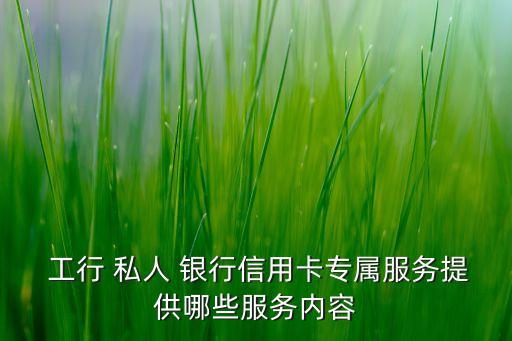 工行 私人 银行信用卡专属服务提供哪些服务内容